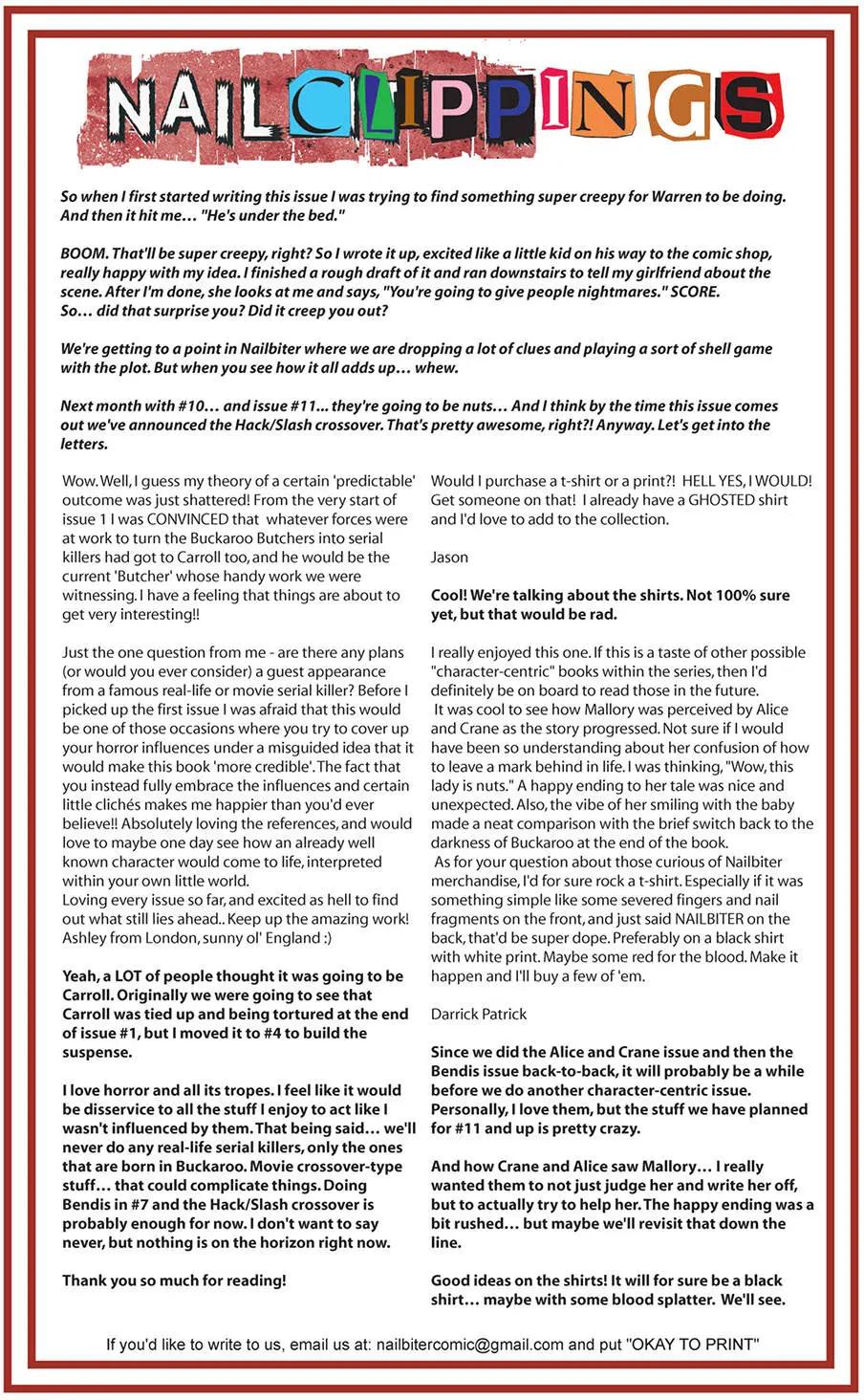 NAILCLIPPINGS

So when I first started writing this issue I was trying to find something super creepy for Warren to be doing. And then it hit me… "He's under the bed."

BOOM. That'll be super creepy, right? So I wrote it up, excited like a little kid on his way to the comic shop, really happy with my idea. I finished a rough draft of it and ran downstairs to tell my girlfriend about the scene. After I'm done, she looks at me and says, "You're going to give people nightmares." SCORE. So… did that surprise you? Did it creep you out?

We're getting to a point in Nailbiter where we are dropping a lot of clues and playing a sort of shell game with the plot. But when you see how it all adds up… whew.

Next month with #10… and issue #11... they're going to be nuts… And I think by the time this issue comes out we've announced the Hack/Slash crossover. That's pretty awesome, right?! Anyway. Let's get into the letters.

Wow. Well, I guess my theory of a certain 'predictable' outcome was just shattered! From the very start of issue 1 I was CONVINCED that whatever forces were at work to turn the Buckaroo Butchers into serial killers had got to Carroll too, and he would be the current 'Butcher' whose handy work we were witnessing. I have a feeling that things are about to get very interesting!!

Just the one question from me - are there any plans (or would you ever consider) a guest appearance from a famous real-life or movie serial killer? Before I picked up the first issue I was afraid that this would be one of those occasions where you try to cover up your horror influences under a misguided idea that it would make this book 'more credible'. The fact that you instead fully embrace the influences and certain little clichés makes me happier than you'd ever believe!! Absolutely loving the references, and would love to maybe one day see how an already well known character would come to life, interpreted within your own little world.
Loving every issue so far, and excited as hell to find out what still lies ahead.. Keep up the amazing work!
Ashley from London, sunny ol' England :)

Yeah, a LOT of people thought it was going to be Carroll. Originally we were going to see that Carroll was tied up and being tortured at the end of issue #1, but I moved it to #4 to build the suspense.

I love horror and all its tropes. I feel like it would be disservice to all the stuff I enjoy to act like I wasn't influenced by them. That being said… we'll never do any real-life serial killers, only the ones that are born in Buckaroo. Movie crossover-type stuff… that could complicate things. Doing Bendis in #7 and the Hack/Slash crossover is probably enough for now. I don't want to say never, but nothing is on the horizon right now.

Thank you so much for reading!

Would I purchase a t-shirt or a print?! HELL YES, I WOULD! Get someone on that! I already have a GHOSTED shirt and I'd love to add to the collection.

Jason

Cool! We're talking about the shirts. Not 100% sure yet, but that would be rad.

I really enjoyed this one. If this is a taste of other possible "character-centric" books within the series, then I'd definitely be on board to read those in the future.
It was cool to see how Mallory was perceived by Alice and Crane as the story progressed. Not sure if I would have been so understanding about her confusion of how to leave a mark behind in life. I was thinking, "Wow, this lady is nuts." A happy ending to her tale was nice and unexpected. Also, the vibe of her smiling with the baby made a neat comparison with the brief switch back to the darkness of Buckaroo at the end of the book.
As for your question about those curious of Nailbiter merchandise, I'd for sure rock a t-shirt. Especially if it was something simple like some severed fingers and nail fragments on the front, and just said NAILBITER on the back, that'd be super dope. Preferably on a black shirt with white print. Maybe some red for the blood. Make it happen and I'll buy a few of 'em.

Darrick Patrick

Since we did the Alice and Crane issue and then the Bendis issue back-to-back, it will probably be a while before we do another character-centric issue. Personally, I love them, but the stuff we have planned for #11 and up is pretty crazy.

And how Crane and Alice saw Mallory… I really wanted them to not just judge her and write her off, but to actually try to help her. The happy ending was a bit rushed… but maybe we'll revisit that down the line.

Good ideas on the shirts! It will for sure be a black shirt… maybe with some blood splatter. We'll see.

If you'd like to write to us, email us at: nailbitercomic@gmail.com and put "OKAY TO PRINT"